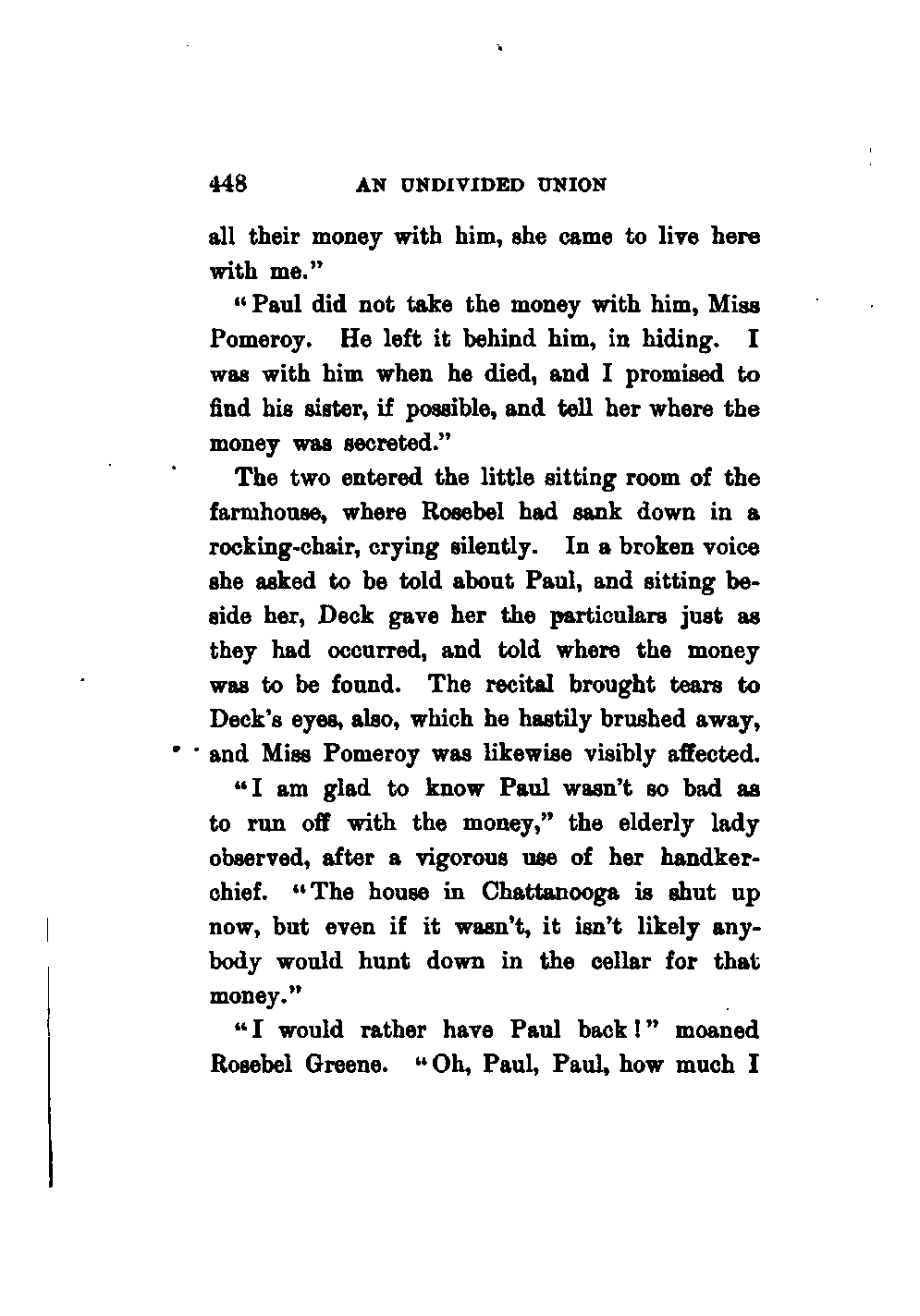 448 AN UNDIVIDED UNION

all their money with him, she came to live here with me."

"Paul did not take the money with him, Miss Pomeroy. He left it behind him, in hiding. I was with him when he died, and I promised to find his sister, if possible, and tell her where the money was secreted."

The two entered the little sitting room of the farmhouse, where Rosebel had sank down in a rocking-chair, crying silently. In a broken voice she asked to be told about Paul, and sitting beside her, Deck gave her the particulars just as they had occurred, and told where the money was to be found. The recital brought tears to Deck's eyes, also, which he hastily brushed away, and Miss Pomeroy was likewise visibly affected.

"I am glad to know Paul wasn't so bad as to run off with the money," the elderly lady observed, after a vigorous use of her handkerchief. "The house in Chattanooga is shut up now, but even if it wasn't, it isn't likely anybody would hunt down in the cellar for that money."

"I would rather have Paul back!" moaned Rosebel Greene. "Oh, Paul, Paul, how much I